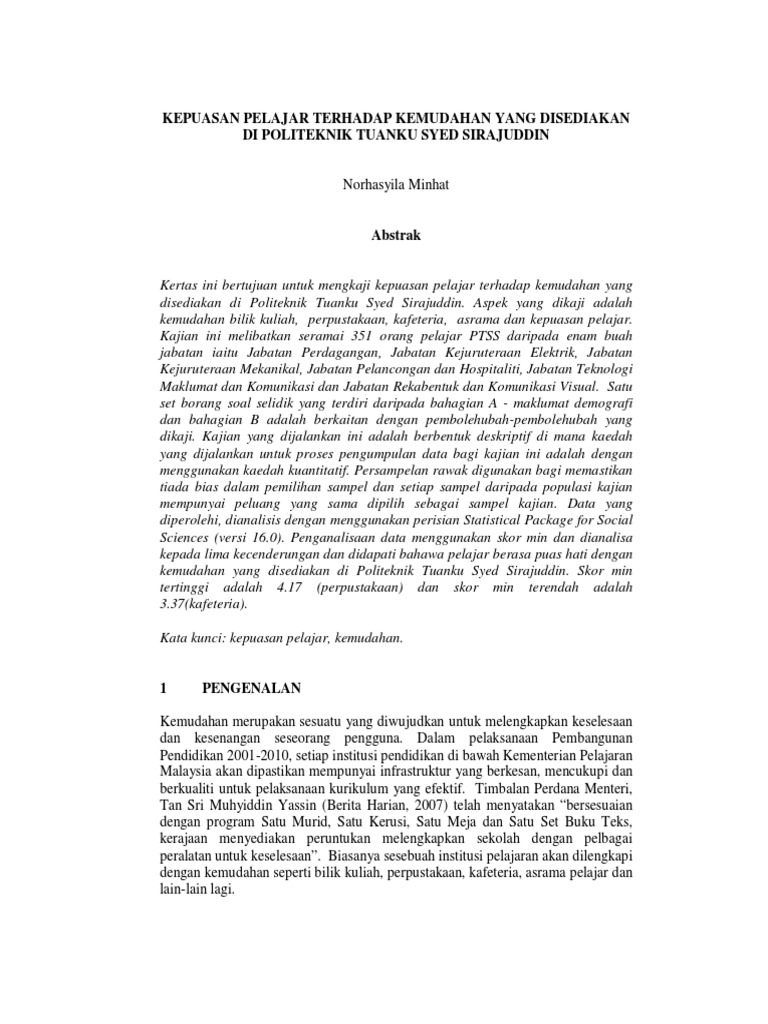 KEPUASAN PELAJAR TERHADAP KEMUDAHAN YANG DISEDIAKAN DI POLITEKNIK TUANKU SYED SIRAJUDDIN

Norhasyila Minhat

Abstrak

Kertas ini bertujuan untuk mengkaji kepuasan pelajar terhadap kemudahan yang disediakan di Politeknik Tuanku Syed Sirajuddin. Aspek yang dikaji adalah kemudahan bilik kuliah, perpustakaan, kafeteria, asrama dan kepuasan pelajar. Kajian ini melibatkan seramai 351 orang pelajar PTSS daripada enam buah jabatan iaitu Jabatan Perdagangan, Jabatan Kejuruteraan Elektrik, Jabatan Kejuruteraan Mekanikal, Jabatan Pelancongan dan Hospitaliti, Jabatan Teknologi Maklumat dan Komunikasi dan Jabatan Rekabentuk dan Komunikasi Visual. Satu set borang soal selidik yang terdiri daripada bahagian A - maklumat demografi dan bahagian B adalah berkaitan dengan pembolehubah-pembolehubah yang dikaji. Kajian yang dijalankan ini adalah berbentuk deskriptif di mana kaedah yang dijalankan untuk proses pengumpulan data bagi kajian ini adalah dengan menggunakan kaedah kuantitatif. Persampelan rawak digunakan bagi memastikan tiada bias dalam pemilihan sampel dan setiap sampel daripada populasi kajian mempunyai peluang yang sama dipilih sebagai sampel kajian. Data yang diperolehi, dianalisis dengan menggunakan perisian Statistical Package for Social Sciences (versi 16.0). Penganalisaan data menggunakan skor min dan dianalisa kepada lima kecenderungan dan didapati bahawa pelajar berasa puas hati dengan kemudahan yang disediakan di Politeknik Tuanku Syed Sirajuddin. Skor min tertinggi adalah 4.17 (perpustakaan) dan skor min terendah adalah 3.37(kafeteria).

Kata kunci: kepuasan pelajar, kemudahan.

1 PENGENALAN

Kemudahan merupakan sesuatu yang diwujudkan untuk melengkapkan keselesaan dan kesenangan seseorang pengguna. Dalam pelaksanaan Pembangunan Pendidikan 2001-2010, setiap institusi pendidikan di bawah Kementerian Pelajaran Malaysia akan dipastikan mempunyai infrastruktur yang berkesan, mencukupi dan berkualiti untuk pelaksanaan kurikulum yang efektif. Timbalan Perdana Menteri, Tan Sri Muhyiddin Yassin (Berita Harian, 2007) telah menyatakan “bersesuaian dengan program Satu Murid, Satu Kerusi, Satu Meja dan Satu Set Buku Teks, kerajaan menyediakan peruntukan melengkapkan sekolah dengan pelbagai peralatan untuk keselesaan”. Biasanya sesebuah institusi pelajaran akan dilengkapi dengan kemudahan seperti bilik kuliah, perpustakaan, kafeteria, asrama pelajar dan lain-lain lagi.